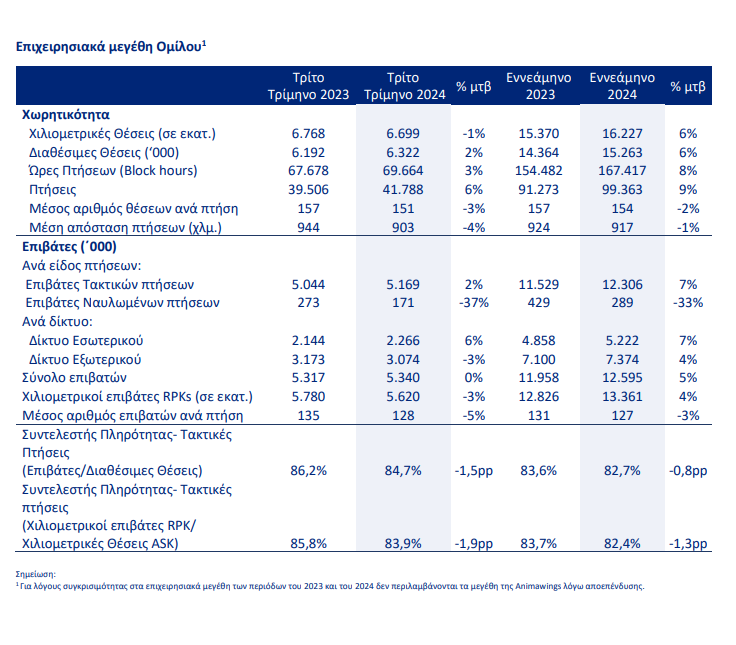 Επιχειρησιακά μεγέθη Ομίλου$^1$

| | Τρίτο Τρίμηνο 2023 | Τρίτο Τρίμηνο 2024 | % μτβ | Εννεάμηνο 2023 | Εννεάμηνο 2024 | % μτβ |
|---|---|---|---|---|---|---|
| Χωρητικότητα | | | | | | |
| Χιλιομετρικές Θέσεις (σε εκατ.) | 6.768 | 6.699 | -1% | 15.370 | 16.227 | 6% |
| Διαθέσιμες Θέσεις ('000) | 6.192 | 6.322 | 2% | 14.364 | 15.263 | 6% |
| Ώρες Πτήσεων (Block hours) | 67.678 | 69.664 | 3% | 154.482 | 167.417 | 8% |
| Πτήσεις | 39.506 | 41.788 | 6% | 91.273 | 99.363 | 9% |
| Μέσος αριθμός θέσεων ανά πτήση | 157 | 151 | -3% | 157 | 154 | -2% |
| Μέση απόσταση πτήσεων (χλμ.) | 944 | 903 | -4% | 924 | 917 | -1% |
| Επιβάτες (΄000) | | | | | | |
| Ανά είδος πτήσεων: | | | | | | |
| Επιβάτες Τακτικών πτήσεων | 5.044 | 5.169 | 2% | 11.529 | 12.306 | 7% |
| Επιβάτες Ναυλωμένων πτήσεων | 273 | 171 | -37% | 429 | 289 | -33% |
| Ανά δίκτυο: | | | | | | |
| Δίκτυο Εσωτερικού | 2.144 | 2.266 | 6% | 4.858 | 5.222 | 7% |
| Δίκτυο Εξωτερικού | 3.173 | 3.074 | -3% | 7.100 | 7.374 | 4% |
| Σύνολο επιβατών | 5.317 | 5.340 | 0% | 11.958 | 12.595 | 5% |
| Χιλιομετρικοί επιβάτες RPKs (σε εκατ.) | 5.780 | 5.620 | -3% | 12.826 | 13.361 | 4% |
| Μέσος αριθμός επιβατών ανά πτήση | 135 | 128 | -5% | 131 | 127 | -3% |
| Συντελεστής Πληρότητας- Τακτικές Πτήσεις (Επιβάτες/Διαθέσιμες Θέσεις) | 86,2% | 84,7% | -1,5pp | 83,6% | 82,7% | -0,8pp |
| Συντελεστής Πληρότητας- Τακτικές πτήσεις (Χιλιομετρικοί επιβάτες RPK/ Χιλιομετρικές Θέσεις ASK) | 85,8% | 83,9% | -1,9pp | 83,7% | 82,4% | -1,3pp |

Σημείωση:
$^1$ Για λόγους συγκρισιμότητας στα επιχειρησιακά μεγέθη των περιόδων του 2023 και του 2024 δεν περιλαμβάνονται τα μεγέθη της Animawings λόγω αποεπένδυσης.